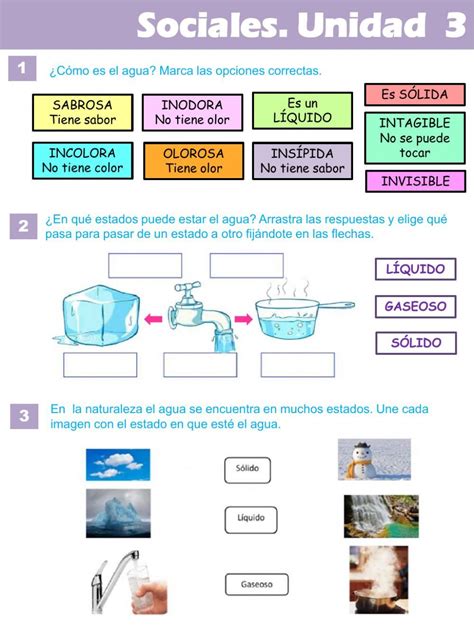 Sociales. Unidad 3

1 ¿Cómo es el agua? Marca las opciones correctas.

SABROSA Tiene sabor
INODORA No tiene olor
Es un LÍQUIDO
Es SÓLIDA
INTAGIBLE No se puede tocar
INCOLORA No tiene color
OLOROSA Tiene olor
INSÍPIDA No tiene sabor
INVISIBLE

2 ¿En qué estados puede estar el agua? Arrastra las respuestas y elige qué pasa para pasar de un estado a otro fijándote en las flechas.

LÍQUIDO
GASEOSO
SÓLIDO

3 En la naturaleza el agua se encuentra en muchos estados. Une cada imagen con el estado en que esté el agua.

Sólido
Líquido
Gaseoso